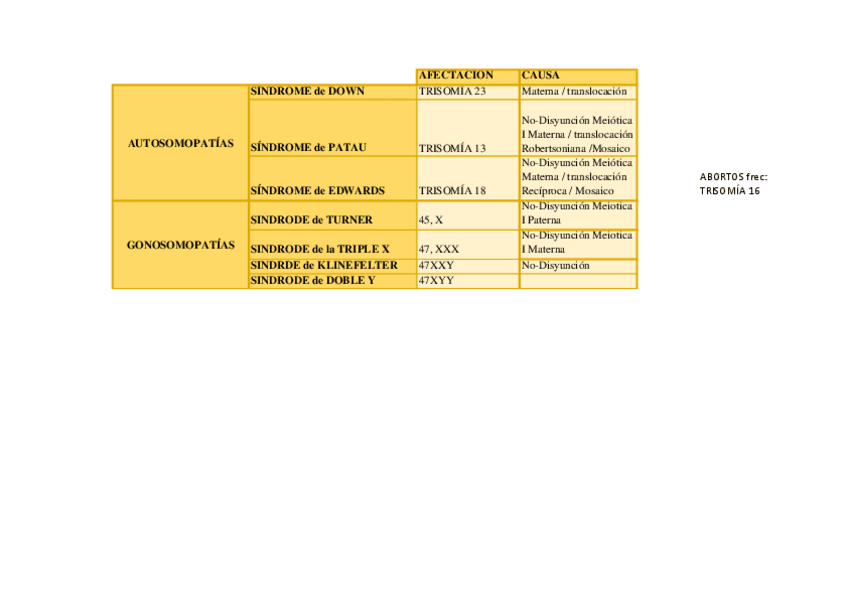 |  |  | AFECTACION | CAUSA |
|---|---|---|---|
| AUTOSOMOPATÍAS | SINDROME de DOWN | TRISOMIA 23 | Materna / translocación |
|  | SÍNDROME de PATAU | TRISOMÍA 13 | No-Disyunción Meiótica I Materna / translocación Robertsoniana /Mosaico |
|  | SÍNDROME de EDWARDS | TRISOMÍA 18 | No-Disyunción Meiótica Materna / translocación Recíproca / Mosaico |
| GONOSOMOPATÍAS | SINDRODE de TURNER | 45, X | No-Disyunción Meiotica I Paterna |
|  | SINDRODE de la TRIPLE X | 47, XXX | No-Disyunción Meiotica I Materna |
|  | SINDRDE de KLINEFELTER | 47XXY | No-Disyunción |
|  | SINDRODE de DOBLE Y | 47XYY |  |

ABORTOS frec:
TRISOMÍA 16